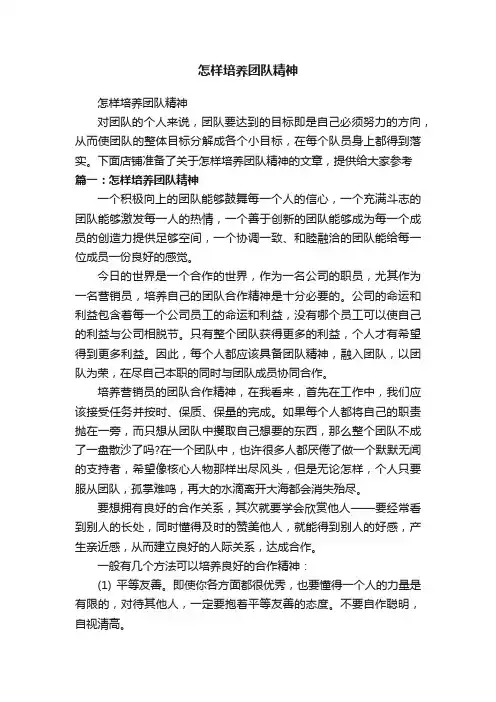 怎样培养团队精神

怎样培养团队精神

对团队的个人来说，团队要达到的目标即是自己必须努力的方向，从而使团队的整体目标分解成各个小目标，在每个队员身上都得到落实。下面店铺准备了关于怎样培养团队精神的文章，提供给大家参考

篇一：怎样培养团队精神

一个积极向上的团队能够鼓舞每一个人的信心，一个充满斗志的团队能够激发每一人的热情，一个善于创新的团队能够成为每一个成员的创造力提供足够空间，一个协调一致、和睦融洽的团队能给每一位成员一份良好的感觉。

今日的世界是一个合作的世界，作为一名公司的职员，尤其作为一名营销员，培养自己的团队合作精神是十分必要的。公司的命运和利益包含着每一个公司员工的命运和利益，没有哪个员工可以使自己的利益与公司相脱节。只有整个团队获得更多的利益，个人才有希望得到更多利益。因此，每个人都应该具备团队精神，融入团队，以团队为荣，在尽自己本职的同时与团队成员协同合作。

培养营销员的团队合作精神，在我看来，首先在工作中，我们应该接受任务并按时、保质、保量的完成。如果每个人都将自己的职责抛在一旁，而只想从团队中攫取自己想要的东西，那么整个团队不成了一盘散沙了吗?在一个团队中，也许很多人都厌倦了做一个默默无闻的支持者，希望像核心人物那样出尽风头，但是无论怎样，个人只要服从团队，孤掌难鸣，再大的水滴离开大海都会消失殆尽。

要想拥有良好的合作关系，其次就要学会欣赏他人——要经常看到别人的长处，同时懂得及时的赞美他人，就能得到别人的好感，产生亲近感，从而建立良好的人际关系，达成合作。

一般有几个方法可以培养良好的合作精神：

(1) 平等友善。即使你各方面都很优秀，也要懂得一个人的力量是有限的，对待其他人，一定要抱着平等友善的态度。不要自作聪明，自视清高。